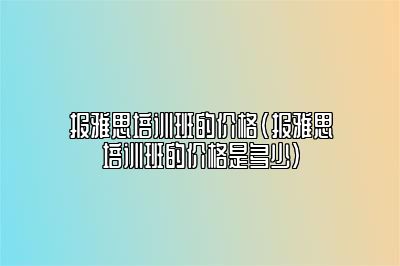 报雅思培训班的价格（报雅思培训班的价格是多少）